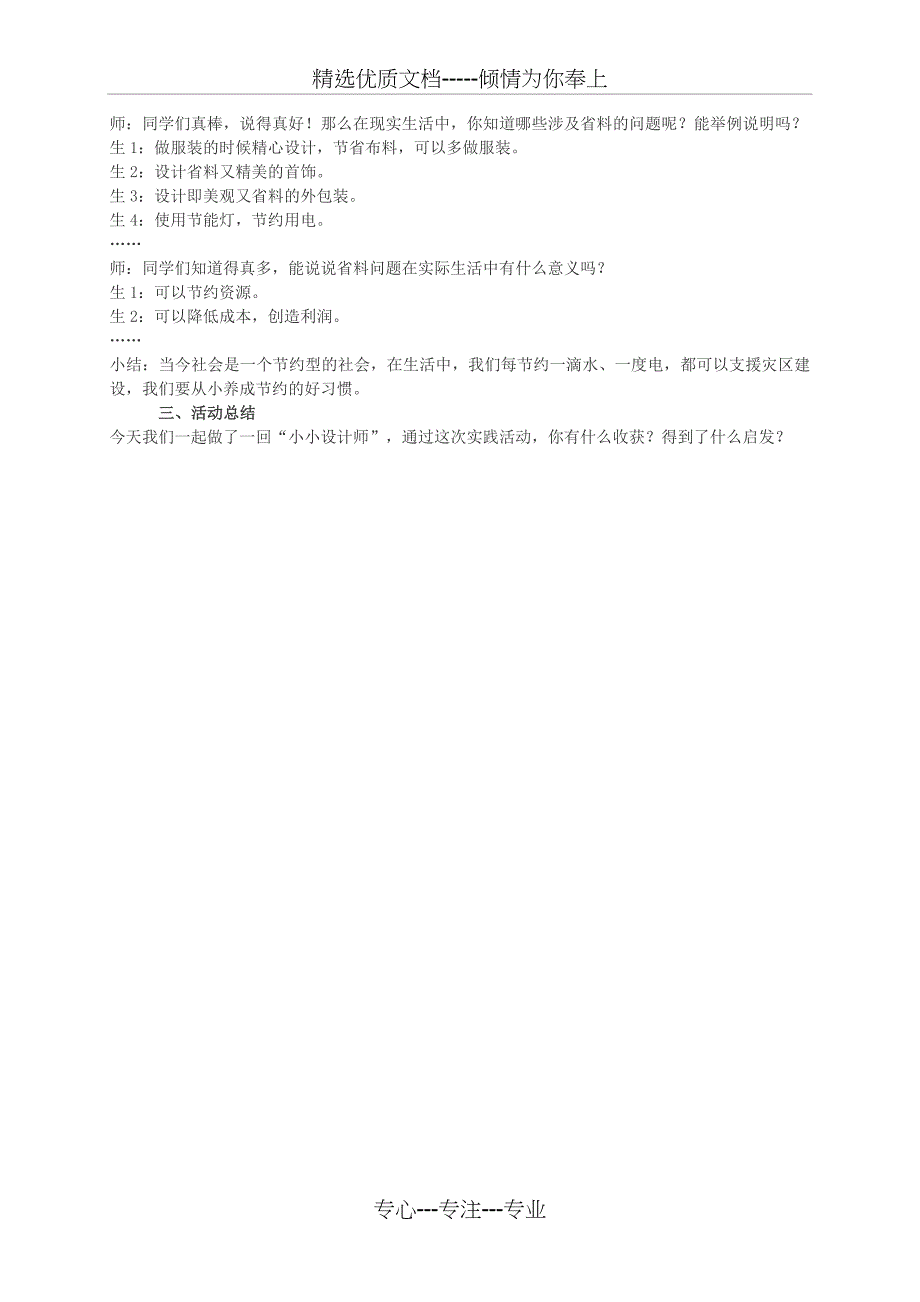 精选优质文档-----倾情为你奉上

师：同学们真棒，说得真好！那么在现实生活中，你知道哪些涉及省料的问题呢？能举例说明吗？
生 1：做服装的时候精心设计，节省布料，可以多做服装。
生 2：设计省料又精美的首饰。
生 3：设计即美观又省料的外包装。
生 4：使用节能灯，节约用电。
……
师：同学们知道得真多，能说说省料问题在实际生活中有什么意义吗？
生 1：可以节约资源。
生 2：可以降低成本，创造利润。
……
小结：当今社会是一个节约型的社会，在生活中，我们每节约一滴水、一度电，都可以支援灾区建设，我们要从小养成节约的好习惯。

三、活动总结

今天我们一起做了一回“小小设计师”，通过这次实践活动，你有什么收获？得到了什么启发？

专心---专注---专业